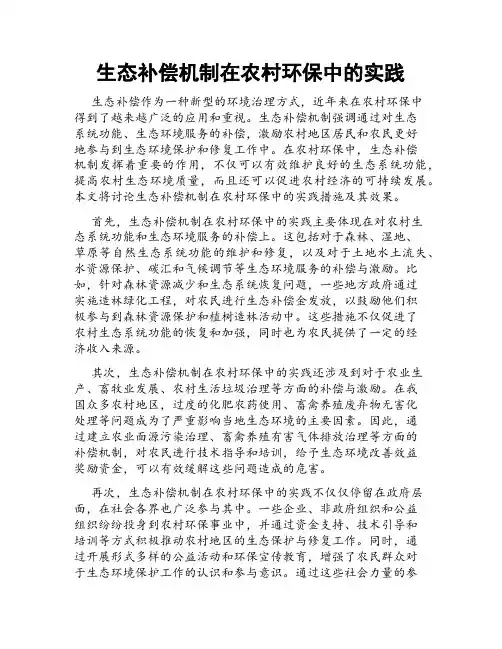 生态补偿机制在农村环保中的实践

生态补偿作为一种新型的环境治理方式，近年来在农村环保中得到了越来越广泛的应用和重视。生态补偿机制强调通过对生态系统功能、生态环境服务的补偿，激励农村地区居民和农民更好地参与到生态环境保护和修复工作中。在农村环保中，生态补偿机制发挥着重要的作用，不仅可以有效维护良好的生态系统功能，提高农村生态环境质量，而且还可以促进农村经济的可持续发展。本文将讨论生态补偿机制在农村环保中的实践措施及其效果。

首先，生态补偿机制在农村环保中的实践主要体现在对农村生态系统功能和生态环境服务的补偿上。这包括对于森林、湿地、草原等自然生态系统功能的维护和修复，以及对于土地水土流失、水资源保护、碳汇和气候调节等生态环境服务的补偿与激励。比如，针对森林资源减少和生态系统恢复问题，一些地方政府通过实施造林绿化工程，对农民进行生态补偿金发放，以鼓励他们积极参与到森林资源保护和植树造林活动中。这些措施不仅促进了农村生态系统功能的恢复和加强，同时也为农民提供了一定的经济收入来源。

其次，生态补偿机制在农村环保中的实践还涉及到对于农业生产、畜牧业发展、农村生活垃圾治理等方面的补偿与激励。在我国众多农村地区，过度的化肥农药使用、畜禽养殖废弃物无害化处理等问题成为了严重影响当地生态环境的主要因素。因此，通过建立农业面源污染治理、畜禽养殖有害气体排放治理等方面的补偿机制，对农民进行技术指导和培训，给予生态环境改善效益奖励资金，可以有效缓解这些问题造成的危害。

再次，生态补偿机制在农村环保中的实践不仅仅停留在政府层面，在社会各界也广泛参与其中。一些企业、非政府组织和公益组织纷纷投身到农村环保事业中，并通过资金支持、技术引导和培训等方式积极推动农村地区的生态保护与修复工作。同时，通过开展形式多样的公益活动和环保宣传教育，增强了农民群众对于生态环境保护工作的认识和参与意识。通过这些社会力量的参